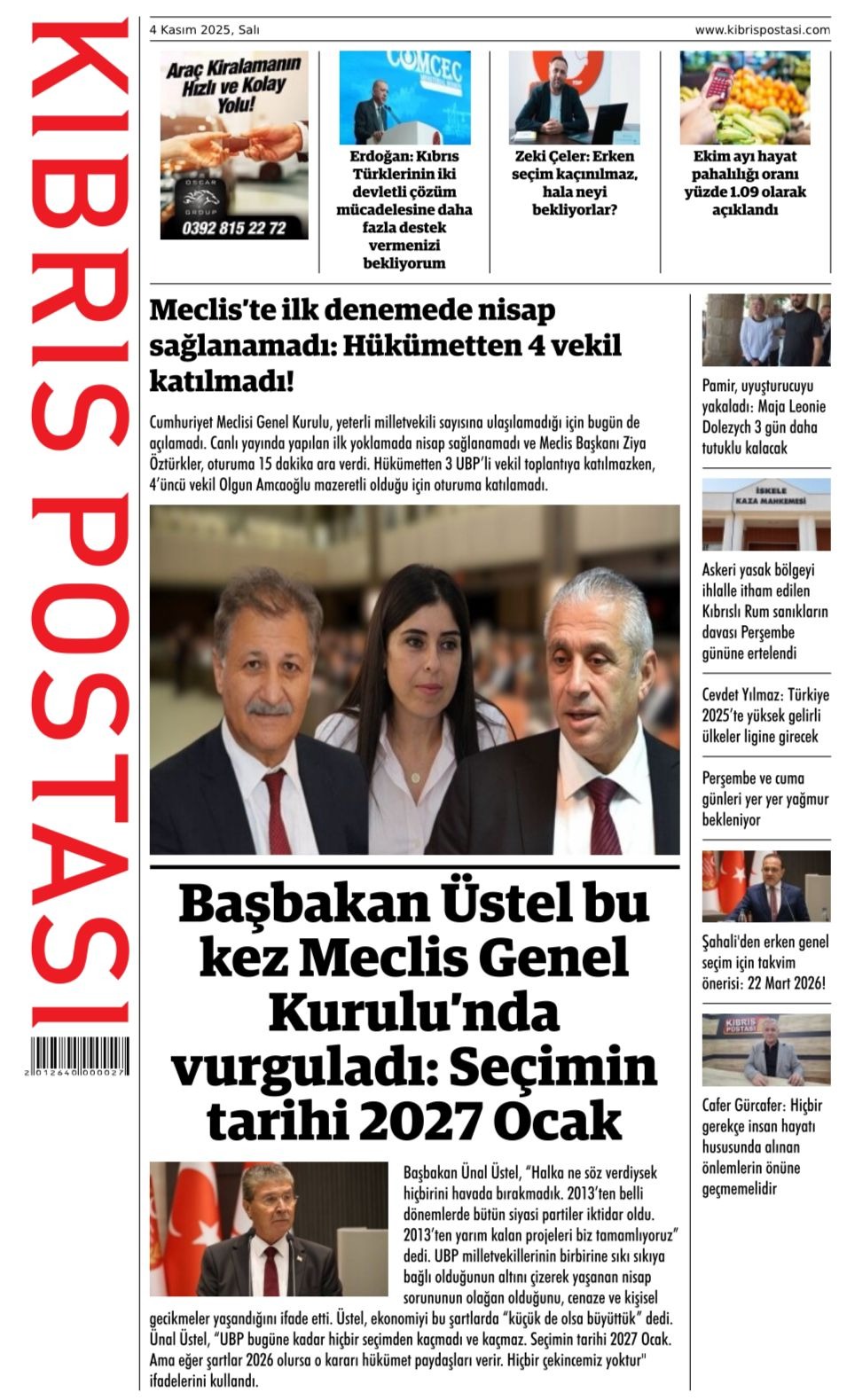 KIBRIS POSTASI

2 012640 000027

4 Kasım 2025, Salı

www.kibrispostasi.com

Araç Kiralamanın Hızlı ve Kolay Yolu!

OSCAR GROUP

0392 815 22 72

COMCEC

Erdoğan: Kıbrıs Türklerinin iki devletli çözüm mücadelesine daha fazla destek vermenizi bekliyorum

Zeki Çeler: Erken seçim kaçınılmaz, hala neyi bekliyorlar?

Ekim ayı hayat pahalılığı oranı yüzde 1.09 olarak açıklandı

Meclis'te ilk denemede nisap sağlanamadı: Hükümetten 4 vekil katılmadı!

Cumhuriyet Meclisi Genel Kurulu, yeterli milletvekili sayısına ulaşılamadığı için bugün de açılamadı. Canlı yayında yapılan ilk yoklamada nisap sağlanamadı ve Meclis Başkanı Ziya Öztürkler, oturuma 15 dakika ara verdi. Hükümetten 3 UBP'li vekil toplantıya katılmazken, 4'üncü vekil Olgun Amcaoğlu mazeretli olduğu için oturuma katılamadı.

Başbakan Üstel bu kez Meclis Genel Kurulu'nda vurguladı: Seçimin tarihi 2027 Ocak

Başbakan Ünal Üstel, "Halka ne söz verdiysek hiçbirini havada bırakmadık. 2013'ten belli dönemlerde bütün siyasi partiler iktidar oldu. 2013'ten yarım kalan projeleri biz tamamlıyoruz" dedi. UBP milletvekillerinin birbirine sıkı sıkıya bağlı olduğunun altını çizerek yaşanan nisap sorununun olağan olduğunu, cenaze ve kişisel gecikmeler yaşandığını ifade etti. Üstel, ekonomiyi bu şartlarda "küçük de olsa büyüttük" dedi. Ünal Üstel, "UBP bugüne kadar hiçbir seçimden kaçmadı ve kaçmaz. Seçimin tarihi 2027 Ocak. Ama eğer şartlar 2026 olursa o kararı hükümet paydaşları verir. Hiçbir çekincemiz yoktur" ifadelerini kullandı.

Pamir, uyuşturucuyu yakaladı: Maja Leonie Dolezych 3 gün daha tutuklu kalacak

İSKELE KAZA MAHKEMESİ

Askeri yasak bölgeyi ihlalle itham edilen Kıbrıslı Rum sanıkların davası Perşembe gününe ertelendi

Cevdet Yılmaz: Türkiye 2025'te yüksek gelirli ülkeler ligine girecek

Perşembe ve cuma günleri yer yer yağmur bekleniyor

Şahali'den erken genel seçim için takvim önerisi: 22 Mart 2026!

KIBRIS POSTASI

Cafer Gürcafer: Hiçbir gerekçe insan hayatı hususunda alınan önlemlerin önüne geçmemelidir